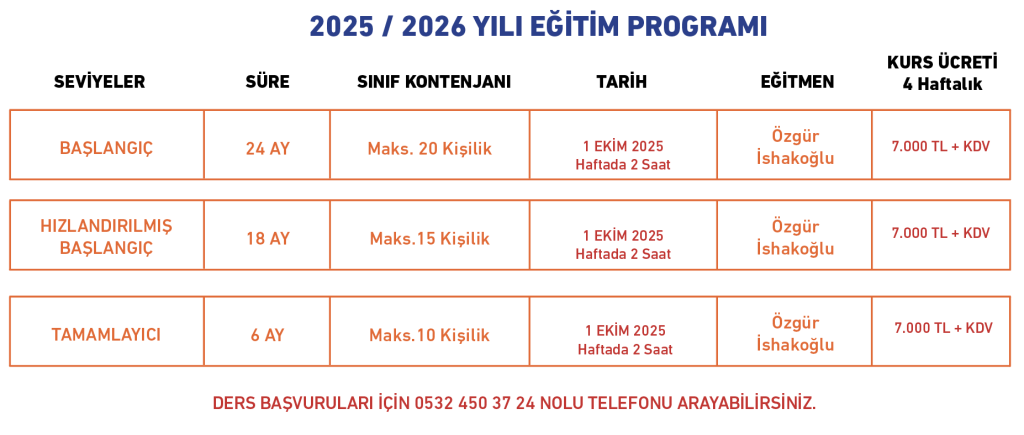 2025 / 2026 YILI EĞİTİM PROGRAMI

| SEVİYELER | SÜRE | SINIF KONTENJANI | TARİH | EĞİTMEN | KURS ÜCRETİ 4 Haftalık |
|---|---|---|---|---|---|
| BAŞLANGIÇ | 24 AY | Maks. 20 Kişilik | 1 EKİM 2025 Haftada 2 Saat | Özgür İshakoğlu | 7.000 TL + KDV |
| HIZLANDIRILMIŞ BAŞLANGIÇ | 18 AY | Maks.15 Kişilik | 1 EKİM 2025 Haftada 2 Saat | Özgür İshakoğlu | 7.000 TL + KDV |
| TAMAMLAYICI | 6 AY | Maks.10 Kişilik | 1 EKİM 2025 Haftada 2 Saat | Özgür İshakoğlu | 7.000 TL + KDV |

DERS BAŞVURULARI İÇİN 0532 450 37 24 NOLU TELEFONU ARAYABİLİRSİNİZ.